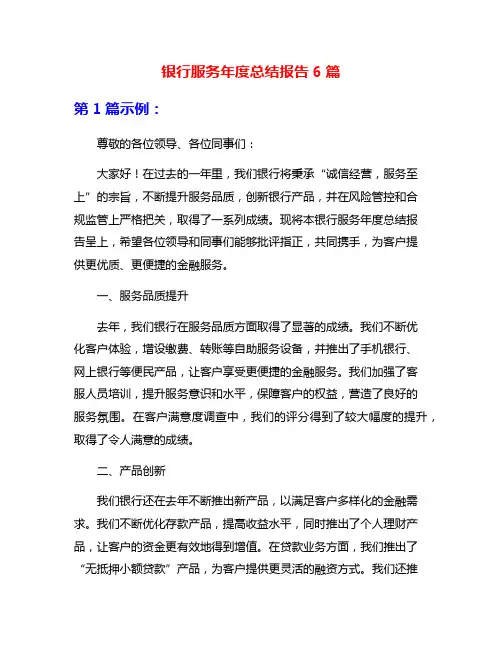 银行服务年度总结报告 6 篇

第 1 篇示例：

尊敬的各位领导、各位同事们：

大家好！在过去的一年里，我们银行将秉承“诚信经营，服务至上”的宗旨，不断提升服务品质，创新银行产品，并在风险管控和合规监管上严格把关，取得了一系列成绩。现将本银行服务年度总结报告呈上，希望各位领导和同事们能够批评指正，共同携手，为客户提供更优质、更便捷的金融服务。

一、服务品质提升

去年，我们银行在服务品质方面取得了显著的成绩。我们不断优化客户体验，增设缴费、转账等自助服务设备，并推出了手机银行、网上银行等便民产品，让客户享受更便捷的金融服务。我们加强了客服人员培训，提升服务意识和水平，保障客户的权益，营造了良好的服务氛围。在客户满意度调查中，我们的评分得到了较大幅度的提升，取得了令人满意的成绩。

二、产品创新

我们银行还在去年不断推出新产品，以满足客户多样化的金融需求。我们不断优化存款产品，提高收益水平，同时推出了个人理财产品，让客户的资金更有效地得到增值。在贷款业务方面，我们推出了“无抵押小额贷款”产品，为客户提供更灵活的融资方式。我们还推